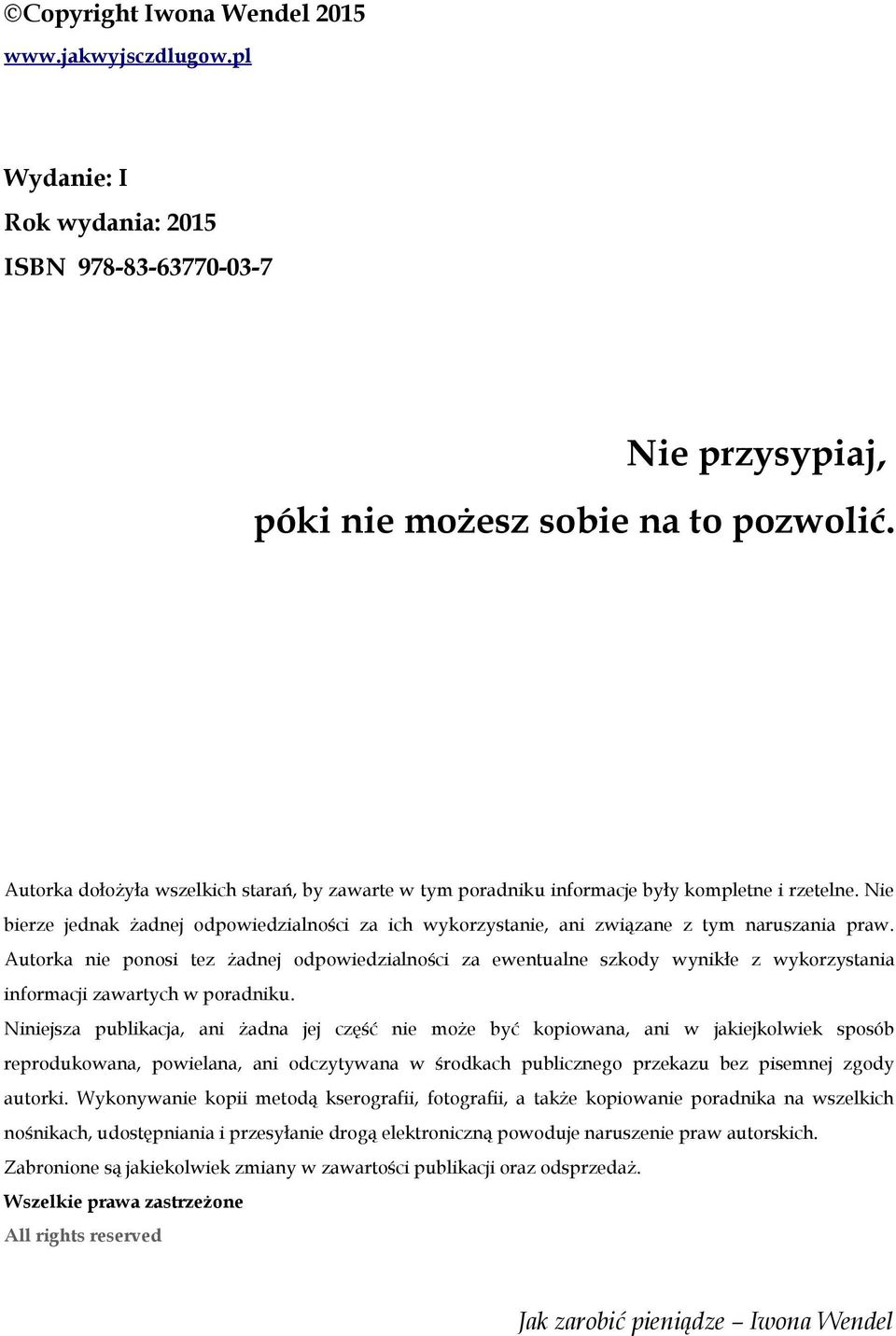 ©Copyright Iwona Wendel 2015
www.jakwyjsczdlugow.pl

Wydanie: I
Rok wydania: 2015
ISBN 978-83-63770-03-7

Nie przysypiaj,
póki nie możesz sobie na to pozwolić.

Autorka dołożyła wszelkich starań, by zawarte w tym poradniku informacje były kompletne i rzetelne. Nie bierze jednak żadnej odpowiedzialności za ich wykorzystanie, ani związane z tym naruszania praw. Autorka nie ponosi tez żadnej odpowiedzialności za ewentualne szkody wynikłe z wykorzystania informacji zawartych w poradniku.
Niniejsza publikacja, ani żadna jej część nie może być kopiowana, ani w jakiejkolwiek sposób reprodukowana, powielana, ani odczytywana w środkach publicznego przekazu bez pisemnej zgody autorki. Wykonywanie kopii metodą kserografii, fotografii, a także kopiowanie poradnika na wszelkich nośnikach, udostępniania i przesyłanie drogą elektroniczną powoduje naruszenie praw autorskich.
Zabronione są jakiekolwiek zmiany w zawartości publikacji oraz odsprzedaż.
Wszelkie prawa zastrzeżone
All rights reserved

Jak zarobić pieniądze – Iwona Wendel